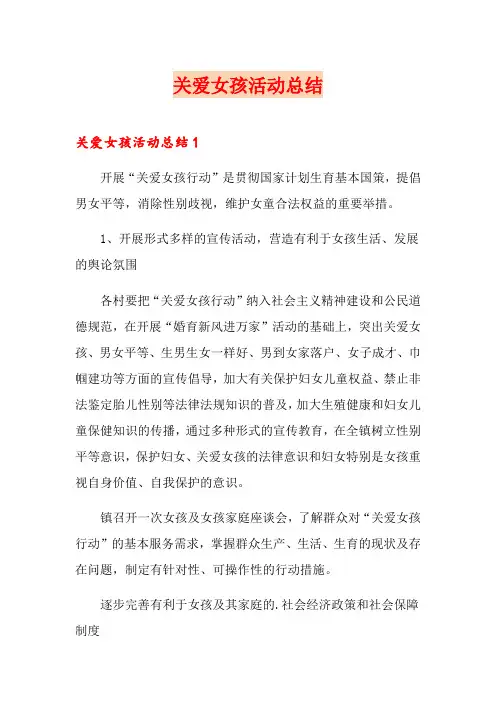 关爱女孩活动总结

关爱女孩活动总结1

开展“关爱女孩行动”是贯彻国家计划生育基本国策，提倡男女平等，消除性别歧视，维护女童合法权益的重要举措。

1、开展形式多样的宣传活动，营造有利于女孩生活、发展的舆论氛围

各村要把“关爱女孩行动”纳入社会主义精神建设和公民道德规范，在开展“婚育新风进万家”活动的基础上，突出关爱女孩、男女平等、生男生女一样好、男到女家落户、女子成才、巾帼建功等方面的宣传倡导，加大有关保护妇女儿童权益、禁止非法鉴定胎儿性别等法律法规知识的普及，加大生殖健康和妇女儿童保健知识的传播，通过多种形式的宣传教育，在全镇树立性别平等意识，保护妇女、关爱女孩的法律意识和妇女特别是女孩重视自身价值、自我保护的意识。

镇召开一次女孩及女孩家庭座谈会，了解群众对“关爱女孩行动”的基本服务需求，掌握群众生产、生活、生育的现状及存在问题，制定有针对性、可操作性的行动措施。

逐步完善有利于女孩及其家庭的.社会经济政策和社会保障制度